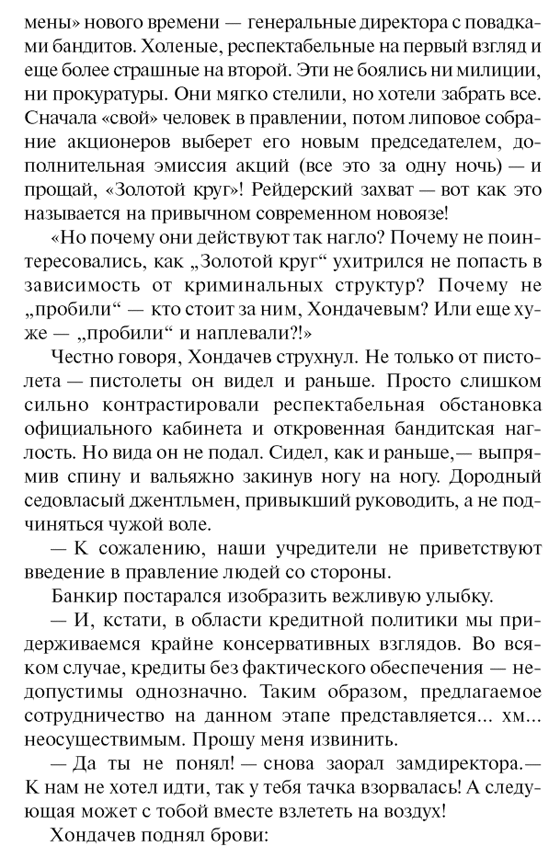 мены» нового времени — генеральные директора с повадками бандитов. Холеные, респектабельные на первый взгляд и еще более страшные на второй. Эти не боялись ни милиции, ни прокуратуры. Они мягко стелили, но хотели забрать все. Сначала «свой» человек в правлении, потом липовое собрание акционеров выберет его новым председателем, дополнительная эмиссия акций (все это за одну ночь) — и прощай, «Золотой круг»! Рейдерский захват — вот как это называется на привычном современном новоязе!

«Но почему они действуют так нагло? Почему не поинтересовались, как „Золотой круг“ ухитрился не попасть в зависимость от криминальных структур? Почему не „пробили“ — кто стоит за ним, Хондачевым? Или еще хуже — „пробили“ и наплевали?!»

Честно говоря, Хондачев струхнул. Не только от пистолета — пистолеты он видел и раньше. Просто слишком сильно контрастировали респектабельная обстановка официального кабинета и откровенная бандитская наглость. Но вида он не подал. Сидел, как и раньше,— выпрямив спину и вальяжно закинув ногу на ногу. Дородный седовласый джентльмен, привыкший руководить, а не подчиняться чужой воле.

— К сожалению, наши учредители не приветствуют введение в правление людей со стороны.

Банкир постарался изобразить вежливую улыбку.

— И, кстати, в области кредитной политики мы придерживаемся крайне консервативных взглядов. Во всяком случае, кредиты без фактического обеспечения — недопустимы однозначно. Таким образом, предлагаемое сотрудничество на данном этапе представляется... хм... неосуществимым. Прошу меня извинить.

— Да ты не понял! — снова заорал замдиректора.— К нам не хотел идти, так у тебя тачка взорвалась! А следующая может с тобой вместе взлететь на воздух!

Хондачев поднял брови: